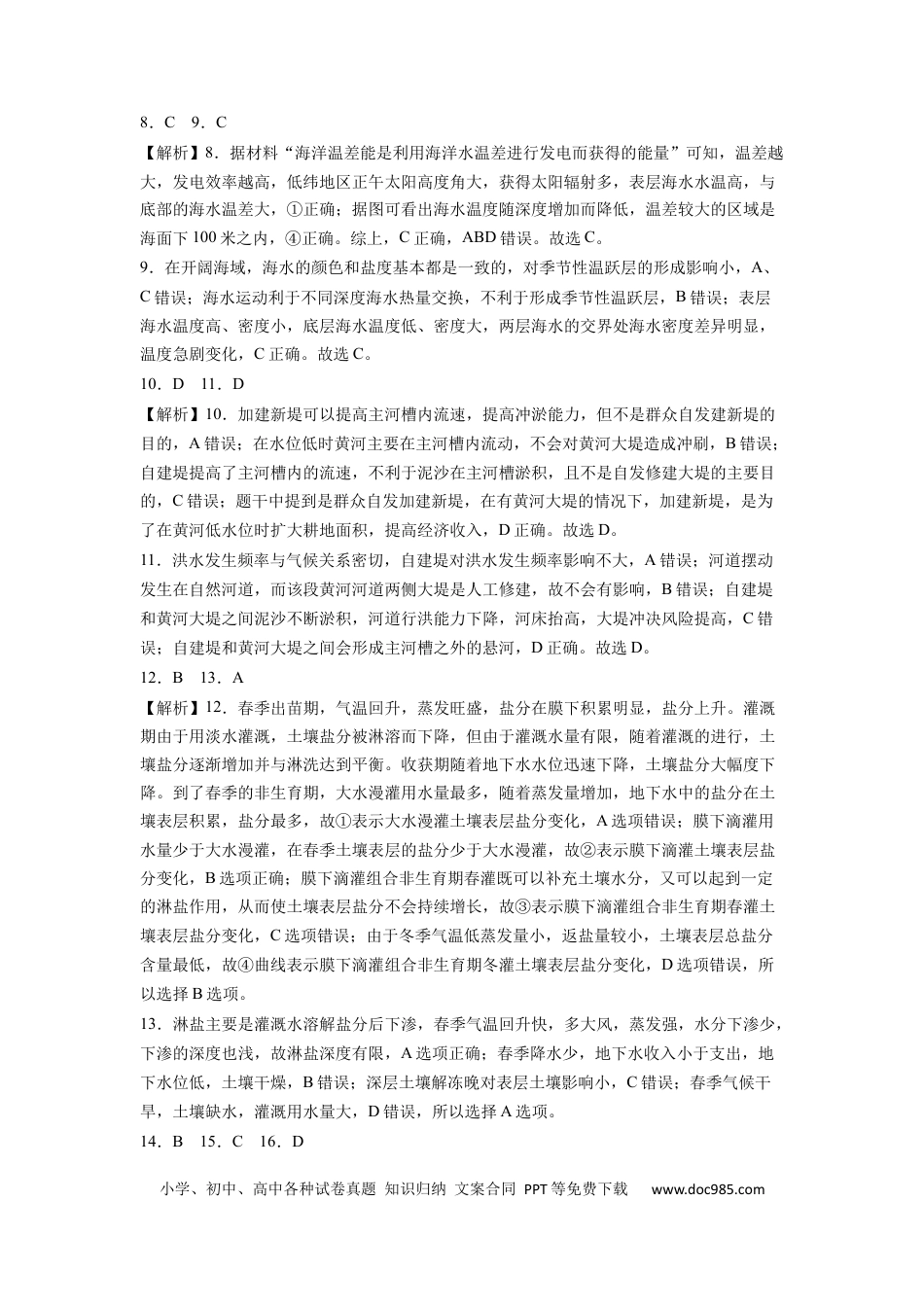 8．C　9．C

【解析】8．据材料“海洋温差能是利用海洋水温差进行发电而获得的能量”可知，温差越大，发电效率越高，低纬地区正午太阳高度角大，获得太阳辐射多，表层海水水温高，与底部的海水温差大，①正确；据图可看出海水温度随深度增加而降低，温差较大的区域是海面下100米之内，④正确。综上，C正确，ABD错误。故选C。

9．在开阔海域，海水的颜色和盐度基本都是一致的，对季节性温跃层的形成影响小，A、C错误；海水运动利于不同深度海水热量交换，不利于形成季节性温跃层，B错误；表层海水温度高、密度小，底层海水温度低、密度大，两层海水的交界处海水密度差异明显，温度急剧变化，C正确。故选C。

10．D　11．D

【解析】10．加建新堤可以提高主河槽内流速，提高冲淤能力，但不是群众自发建新堤的目的，A错误；在水位低时黄河主要在主河槽内流动，不会对黄河大堤造成冲刷，B错误；自建堤提高了主河槽内的流速，不利于泥沙在主河槽淤积，且不是自发修建大堤的主要目的，C错误；题干中提到是群众自发加建新堤，在有黄河大堤的情况下，加建新堤，是为了在黄河低水位时扩大耕地面积，提高经济收入，D正确。故选D。

11．洪水发生频率与气候关系密切，自建堤对洪水发生频率影响不大，A错误；河道摆动发生在自然河道，而该段黄河河道两侧大堤是人工修建，故不会有影响，B错误；自建堤和黄河大堤之间泥沙不断淤积，河道行洪能力下降，河床抬高，大堤冲决风险提高，C错误；自建堤和黄河大堤之间会形成主河槽之外的悬河，D正确。故选D。

12．B　13．A

【解析】12．春季出苗期，气温回升，蒸发旺盛，盐分在膜下积累明显，盐分上升。灌溉期由于用淡水灌溉，土壤盐分被淋溶而下降，但由于灌溉水量有限，随着灌溉的进行，土壤盐分逐渐增加并与淋洗达到平衡。收获期随着地下水水位迅速下降，土壤盐分大幅度下降。到了春季的非生育期，大水漫灌用水量最多，随着蒸发量增加，地下水中的盐分在土壤表层积累，盐分最多，故①表示大水漫灌土壤表层盐分变化，A选项错误；膜下滴灌用水量少于大水漫灌，在春季土壤表层的盐分少于大水漫灌，故②表示膜下滴灌土壤表层盐分变化，B选项正确；膜下滴灌组合非生育期春灌既可以补充土壤水分，又可以起到一定的淋盐作用，从而使土壤表层盐分不会持续增长，故③表示膜下滴灌组合非生育期春灌土壤表层盐分变化，C选项错误；由于冬季气温低蒸发量小，返盐量较小，土壤表层总盐分含量最低，故④曲线表示膜下滴灌组合非生育期冬灌土壤表层盐分变化，D选项错误，所以选择B选项。

13．淋盐主要是灌溉水溶解盐分后下渗，春季气温回升快，多大风，蒸发强，水分下渗少，下渗的深度也浅，故淋盐深度有限，A选项正确；春季降水少，地下水收入小于支出，地下水位低，土壤干燥，B错误；深层土壤解冻晚对表层土壤影响小，C错误；春季气候干旱，土壤缺水，灌溉用水量大，D错误，所以选择A选项。

14．B　15．C　16．D

小学、初中、高中各种试卷真题 知识归纳 文案合同 PPT等免费下载　www.doc985.com